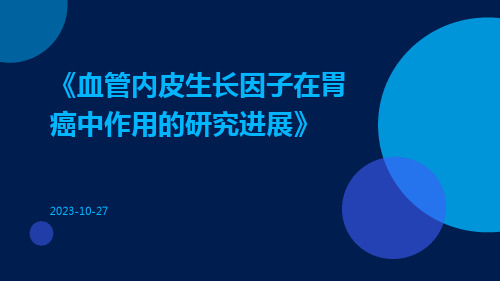 《血管内皮生长因子在胃癌中作用的研究进展》

2023-10-27